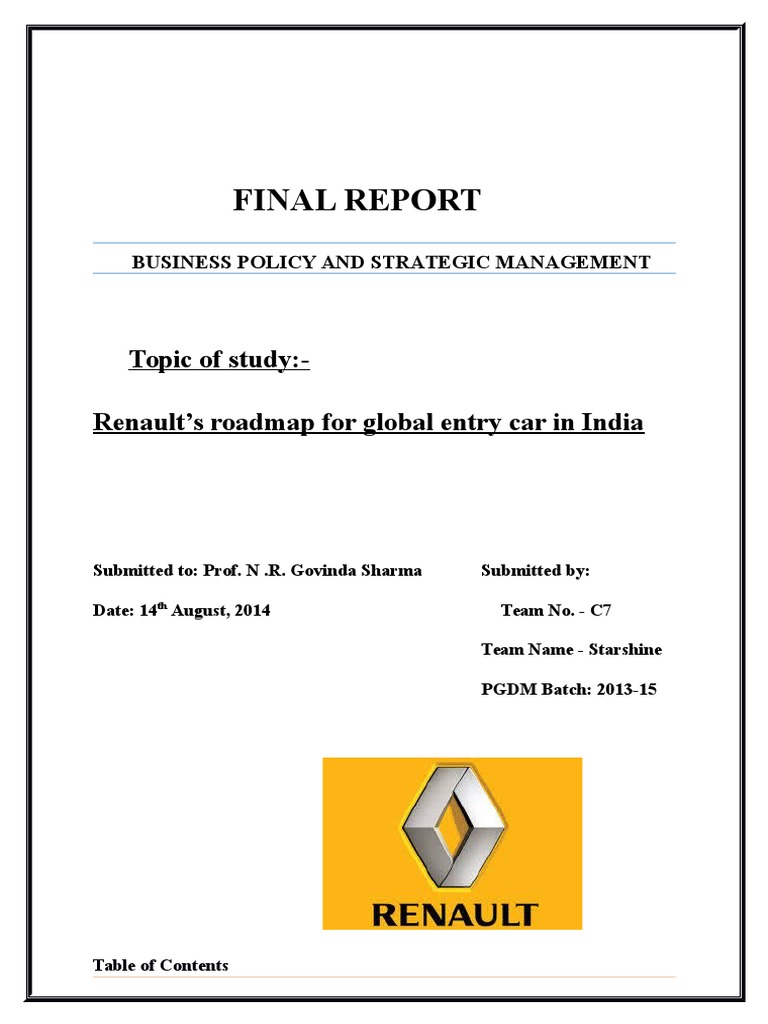 FINAL REPORT

BUSINESS POLICY AND STRATEGIC MANAGEMENT

Topic of study:-

Renault's roadmap for global entry car in India

Submitted to: Prof. N .R. Govinda Sharma

Date: 14$^{th}$ August, 2014

Submitted by:

Team No. - C7

Team Name - Starshine

PGDM Batch: 2013-15

RENAULT

Table of Contents